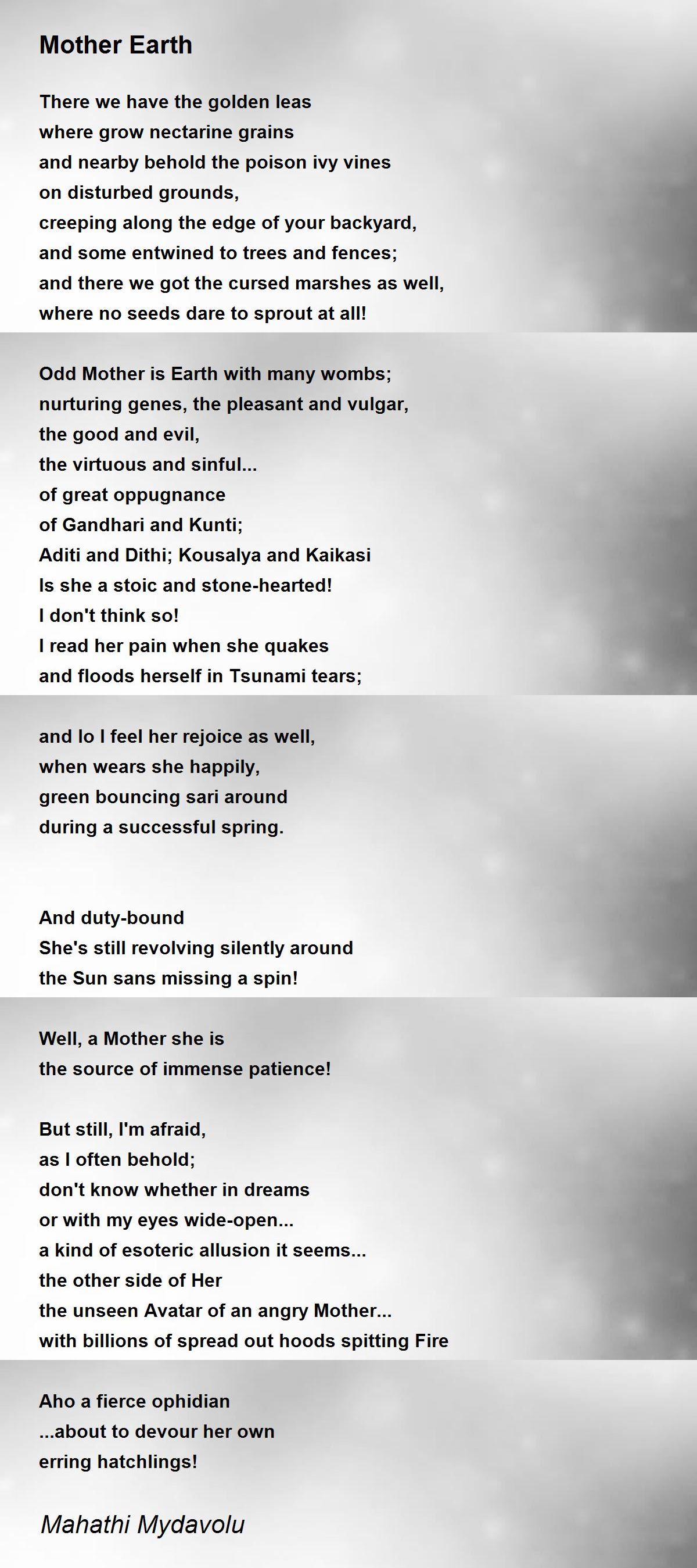 Mother Earth

There we have the golden leas
where grow nectarine grains
and nearby behold the poison ivy vines
on disturbed grounds,
creeping along the edge of your backyard,
and some entwined to trees and fences;
and there we got the cursed marshes as well,
where no seeds dare to sprout at all!

Odd Mother is Earth with many wombs;
nurturing genes, the pleasant and vulgar,
the good and evil,
the virtuous and sinful...
of great oppugnance
of Gandhari and Kunti;
Aditi and Dithi; Kousalya and Kaikasi
Is she a stoic and stone-hearted!
I don't think so!
I read her pain when she quakes
and floods herself in Tsunami tears;

and lo I feel her rejoice as well,
when wears she happily,
green bouncing sari around
during a successful spring.

And duty-bound
She's still revolving silently around
the Sun sans missing a spin!

Well, a Mother she is
the source of immense patience!

But still, I'm afraid,
as I often behold;
don't know whether in dreams
or with my eyes wide-open...
a kind of esoteric allusion it seems...
the other side of Her
the unseen Avatar of an angry Mother...
with billions of spread out hoods spitting Fire

Aho a fierce ophidian
...about to devour her own
erring hatchlings!

Mahathi Mydavolu